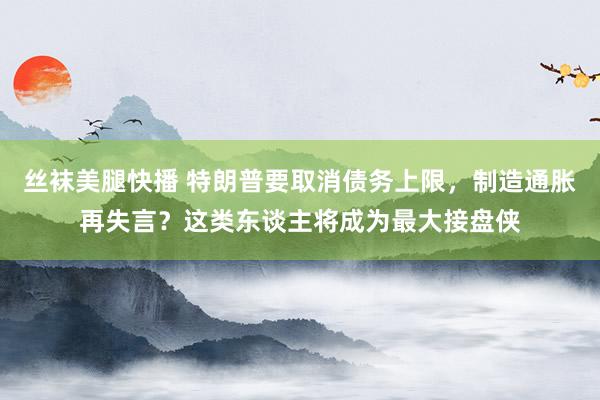 丝袜美腿快播 特朗普要取消债务上限，制造通胀再失言？这类东谈主将成为最大接盘侠